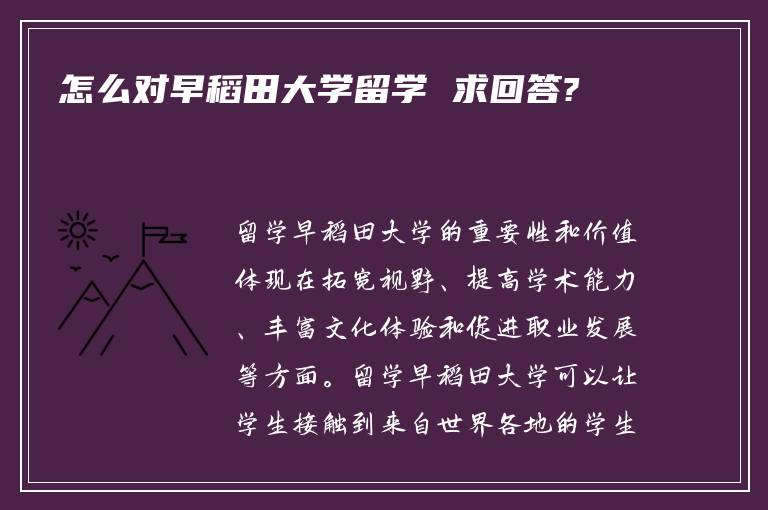 怎么对早稻田大学留学 求回答?

留学早稻田大学的重要性和价值体现在拓宽视野、提高学术能力、丰富文化体验和促进职业发展等方面。留学早稻田大学可以让学生接触到来自世界各地的学生